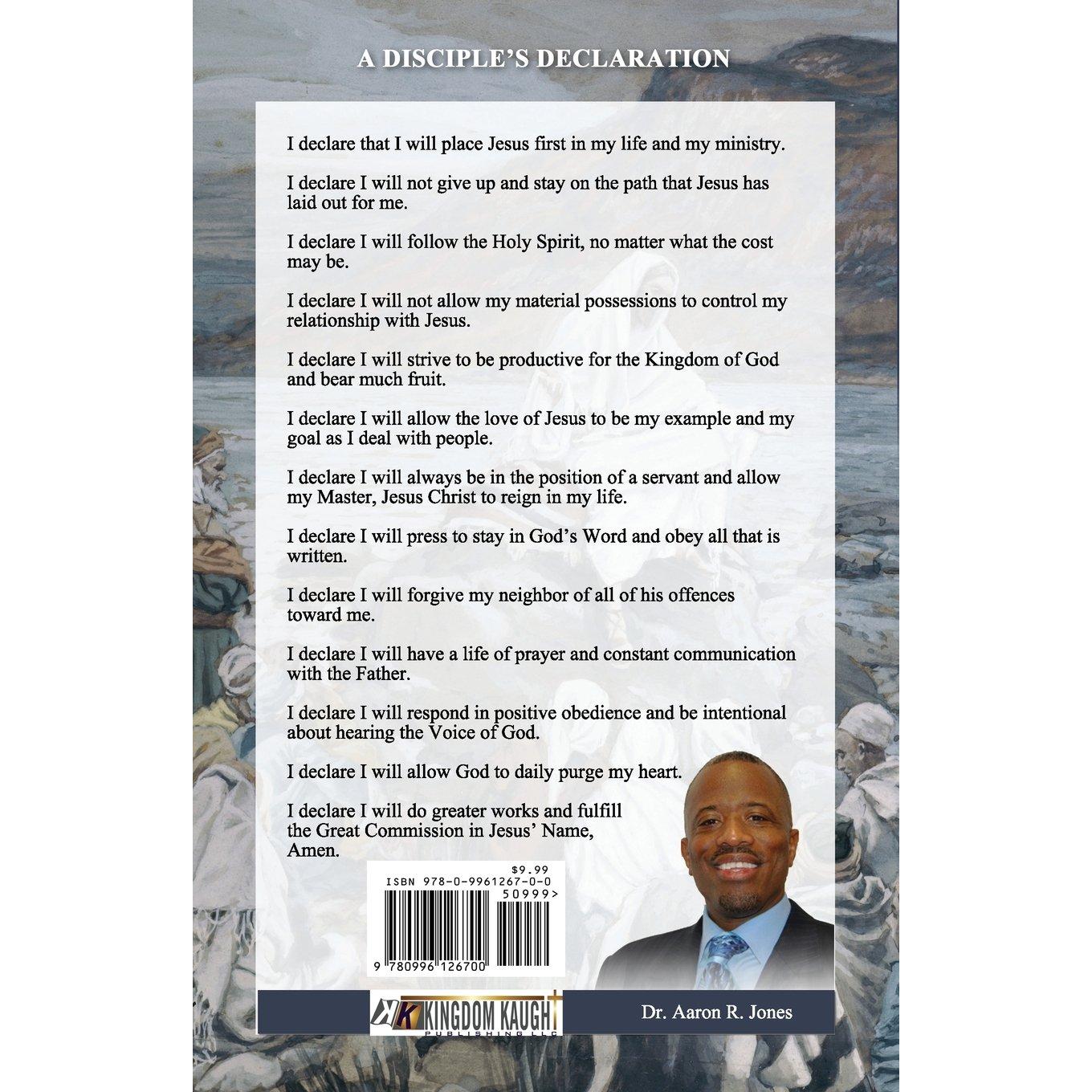 A DISCIPLE'S DECLARATION

I declare that I will place Jesus first in my life and my ministry.

I declare I will not give up and stay on the path that Jesus has laid out for me.

I declare I will follow the Holy Spirit, no matter what the cost may be.

I declare I will not allow my material possessions to control my relationship with Jesus.

I declare I will strive to be productive for the Kingdom of God and bear much fruit.

I declare I will allow the love of Jesus to be my example and my goal as I deal with people.

I declare I will always be in the position of a servant and allow my Master, Jesus Christ to reign in my life.

I declare I will press to stay in God's Word and obey all that is written.

I declare I will forgive my neighbor of all of his offences toward me.

I declare I will have a life of prayer and constant communication with the Father.

I declare I will respond in positive obedience and be intentional about hearing the Voice of God.

I declare I will allow God to daily purge my heart.

I declare I will do greater works and fulfill the Great Commission in Jesus' Name, Amen.

$9.99
ISBN 978-0-9961267-0-0
50999>
9 780996 126700

KK KINGDOM KAUGHT PUBLISHING LLC

Dr. Aaron R. Jones